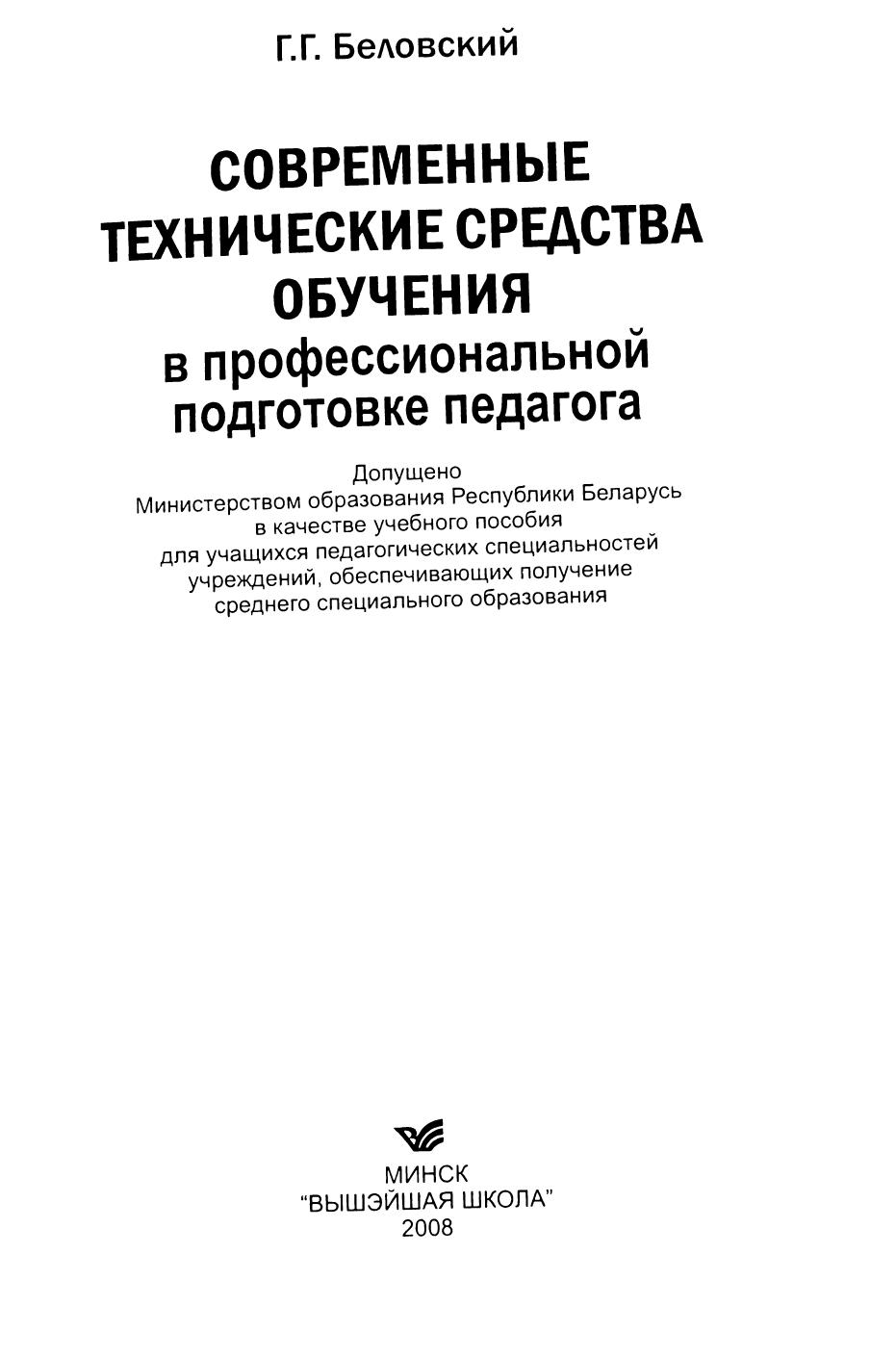 Г.Г. Беловский

СОВРЕМЕННЫЕ ТЕХНИЧЕСКИЕ СРЕДСТВА ОБУЧЕНИЯ в профессиональной подготовке педагога

Допущено
Министерством образования Республики Беларусь
в качестве учебного пособия
для учащихся педагогических специальностей
учреждений, обеспечивающих получение
среднего специального образования

МИНСК
"ВЫШЭЙШАЯ ШКОЛА"
2008